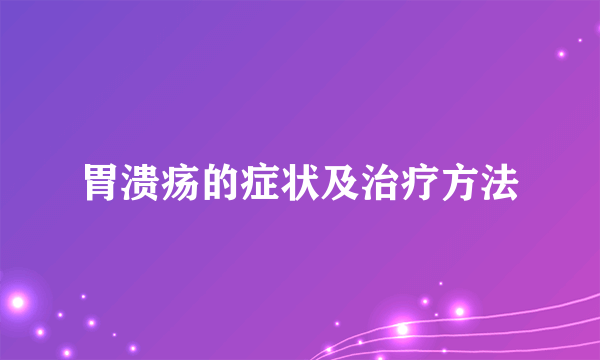 胃溃疡的症状及治疗方法